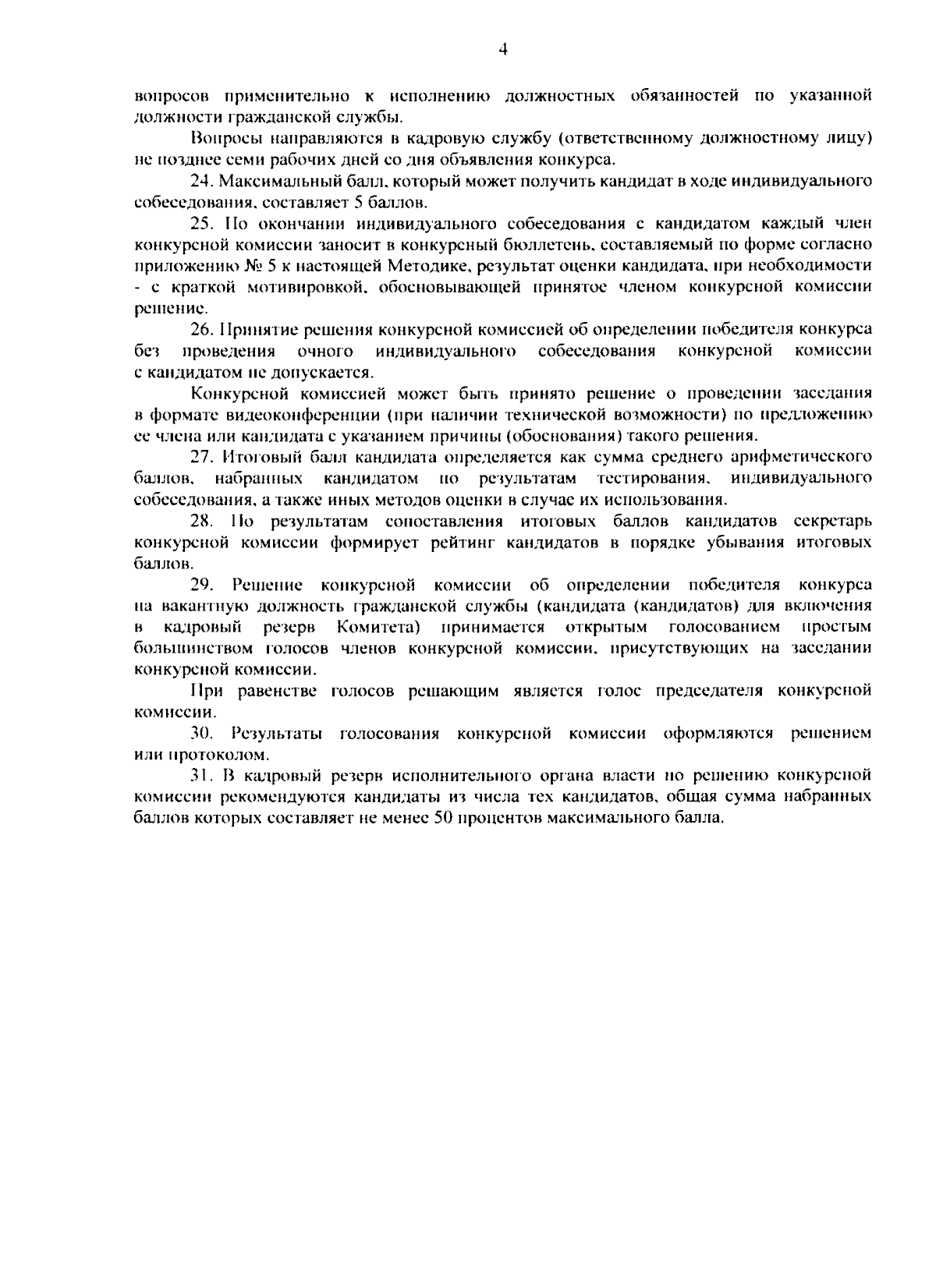 4

вопросов применительно к исполнению должностных обязанностей по указанной должности гражданской службы.

Вопросы направляются в кадровую службу (ответственному должностному лицу) не позднее семи рабочих дней со дня объявления конкурса.

24. Максимальный балл, который может получить кандидат в ходе индивидуального собеседования, составляет 5 баллов.

25. По окончании индивидуального собеседования с кандидатом каждый член конкурсной комиссии заносит в конкурсный бюллетень, составляемый по форме согласно приложению № 5 к настоящей Методике, результат оценки кандидата, при необходимости - с краткой мотивировкой, обосновывающей принятое членом конкурсной комиссии решение.

26. Принятие решения конкурсной комиссией об определении победителя конкурса без проведения очного индивидуального собеседования конкурсной комиссии с кандидатом не допускается.

Конкурсной комиссией может быть принято решение о проведении заседания в формате видеоконференции (при наличии технической возможности) по предложению ее члена или кандидата с указанием причины (обоснования) такого решения.

27. Итоговый балл кандидата определяется как сумма среднего арифметического баллов, набранных кандидатом по результатам тестирования, индивидуального собеседования, а также иных методов оценки в случае их использования.

28. По результатам сопоставления итоговых баллов кандидатов секретарь конкурсной комиссии формирует рейтинг кандидатов в порядке убывания итоговых баллов.

29. Решение конкурсной комиссии об определении победителя конкурса на вакантную должность гражданской службы (кандидата (кандидатов) для включения в кадровый резерв Комитета) принимается открытым голосованием простым большинством голосов членов конкурсной комиссии, присутствующих на заседании конкурсной комиссии.

При равенстве голосов решающим является голос председателя конкурсной комиссии.

30. Результаты голосования конкурсной комиссии оформляются решением или протоколом.

31. В кадровый резерв исполнительного органа власти по решению конкурсной комиссии рекомендуются кандидаты из числа тех кандидатов, общая сумма набранных баллов которых составляет не менее 50 процентов максимального балла.